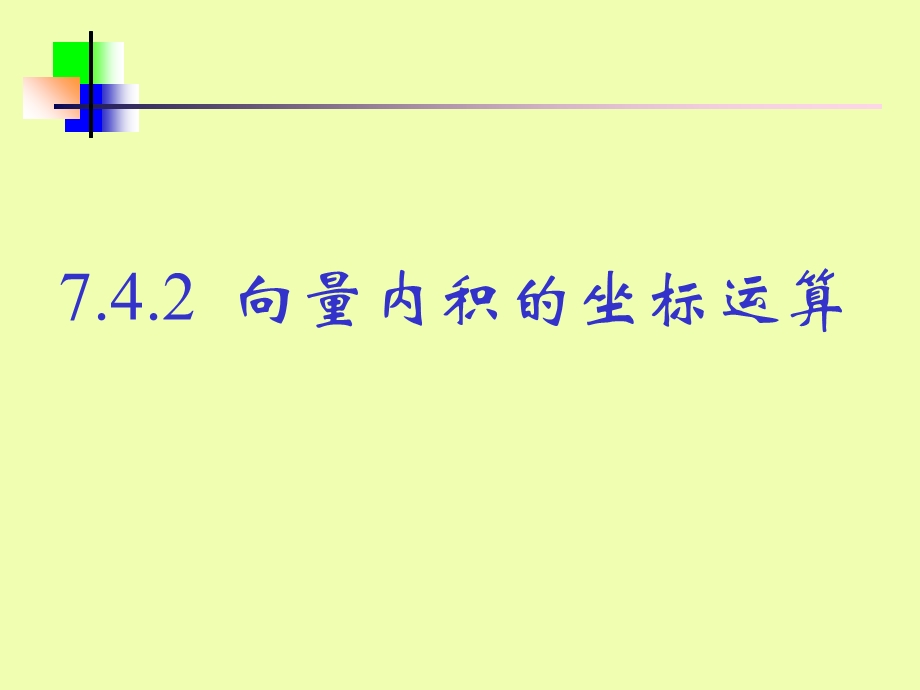 7.4.2 向量内积的坐标运算